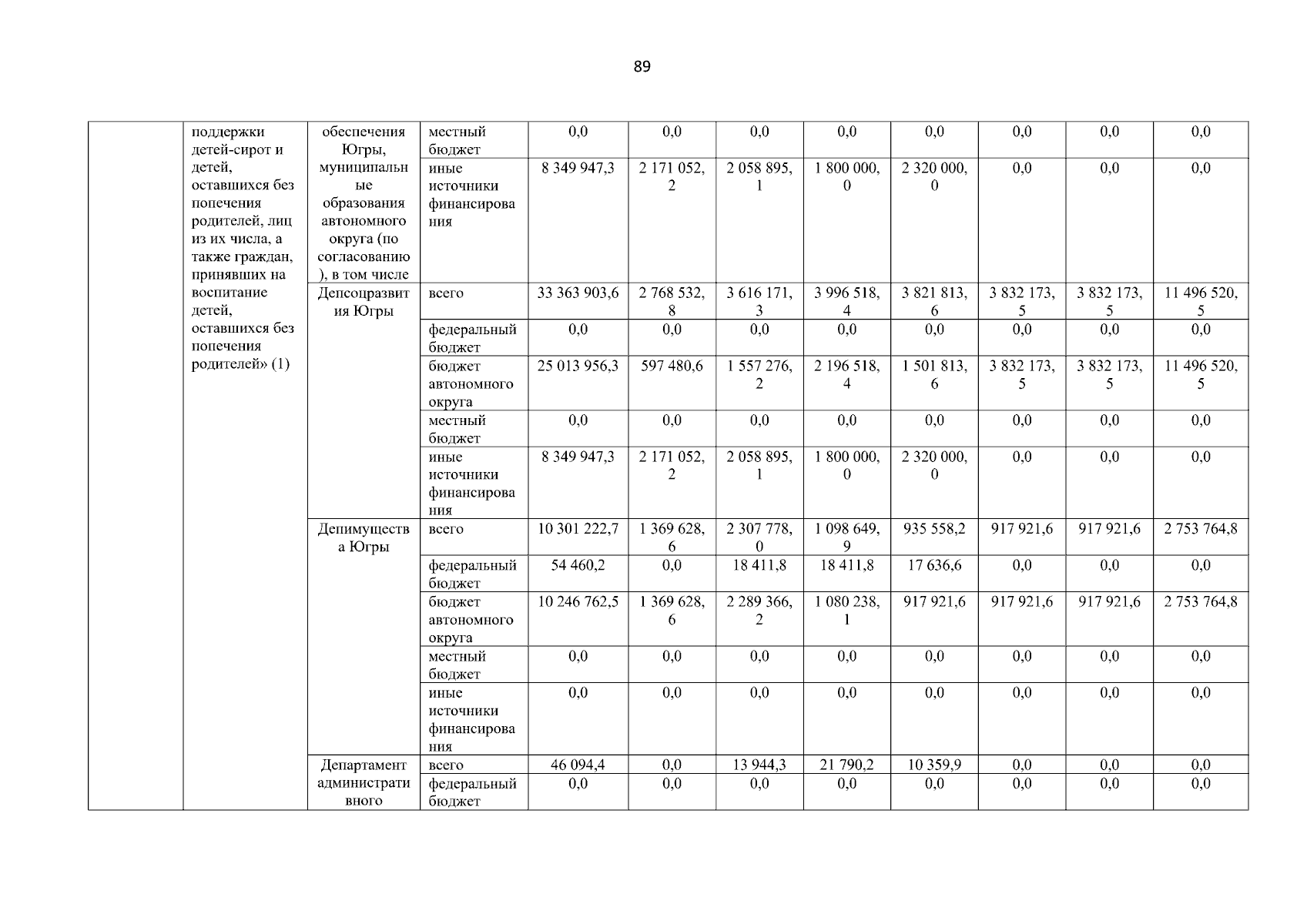 89

| | поддержки детей-сирот и детей, оставшихся без попечения родителей, лиц из их числа, а также граждан, принявших на воспитание детей, оставшихся без попечения родителей» (1) | обеспечения Югры, муниципальные образования автономного округа (по согласованию), в том числе | местный бюджет | 0,0 | 0,0 | 0,0 | 0,0 | 0,0 | 0,0 | 0,0 | 0,0 |
|---|---|---|---|---|---|---|---|---|---|---|---|
| | | | иные источники финансирования | 8 349 947,3 | 2 171 052,2 | 2 058 895,1 | 1 800 000,0 | 2 320 000,0 | 0,0 | 0,0 | 0,0 |
| | | Депсоцразвития Югры | всего | 33 363 903,6 | 2 768 532,8 | 3 616 171,3 | 3 996 518,4 | 3 821 813,6 | 3 832 173,5 | 3 832 173,5 | 11 496 520,5 |
| | | | федеральный бюджет | 0,0 | 0,0 | 0,0 | 0,0 | 0,0 | 0,0 | 0,0 | 0,0 |
| | | | бюджет автономного округа | 25 013 956,3 | 597 480,6 | 1 557 276,2 | 2 196 518,4 | 1 501 813,6 | 3 832 173,5 | 3 832 173,5 | 11 496 520,5 |
| | | | местный бюджет | 0,0 | 0,0 | 0,0 | 0,0 | 0,0 | 0,0 | 0,0 | 0,0 |
| | | | иные источники финансирования | 8 349 947,3 | 2 171 052,2 | 2 058 895,1 | 1 800 000,0 | 2 320 000,0 | 0,0 | 0,0 | 0,0 |
| | | Депимущества Югры | всего | 10 301 222,7 | 1 369 628,6 | 2 307 778,0 | 1 098 649,9 | 935 558,2 | 917 921,6 | 917 921,6 | 2 753 764,8 |
| | | | федеральный бюджет | 54 460,2 | 0,0 | 18 411,8 | 18 411,8 | 17 636,6 | 0,0 | 0,0 | 0,0 |
| | | | бюджет автономного округа | 10 246 762,5 | 1 369 628,6 | 2 289 366,2 | 1 080 238,1 | 917 921,6 | 917 921,6 | 917 921,6 | 2 753 764,8 |
| | | | местный бюджет | 0,0 | 0,0 | 0,0 | 0,0 | 0,0 | 0,0 | 0,0 | 0,0 |
| | | | иные источники финансирования | 0,0 | 0,0 | 0,0 | 0,0 | 0,0 | 0,0 | 0,0 | 0,0 |
| | | Департамент административного | всего | 46 094,4 | 0,0 | 13 944,3 | 21 790,2 | 10 359,9 | 0,0 | 0,0 | 0,0 |
| | | | федеральный бюджет | 0,0 | 0,0 | 0,0 | 0,0 | 0,0 | 0,0 | 0,0 | 0,0 |